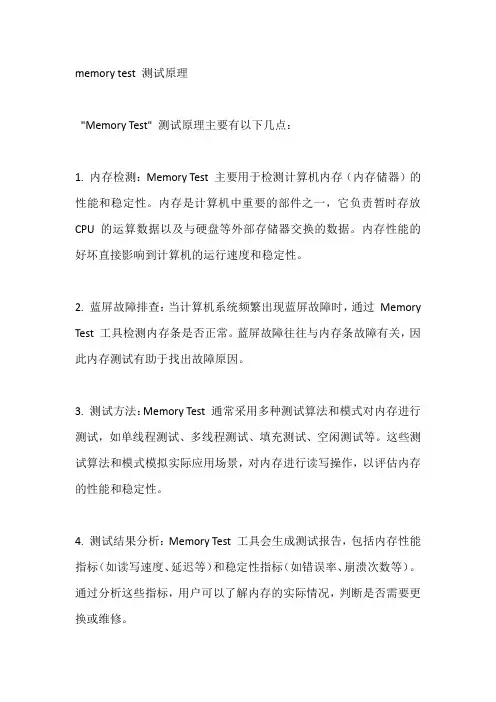 memory test 测试原理

"Memory Test" 测试原理主要有以下几点：

1. 内存检测：Memory Test 主要用于检测计算机内存（内存储器）的性能和稳定性。内存是计算机中重要的部件之一，它负责暂时存放 CPU 的运算数据以及与硬盘等外部存储器交换的数据。内存性能的好坏直接影响到计算机的运行速度和稳定性。

2. 蓝屏故障排查：当计算机系统频繁出现蓝屏故障时，通过 Memory Test 工具检测内存条是否正常。蓝屏故障往往与内存条故障有关，因此内存测试有助于找出故障原因。

3. 测试方法：Memory Test 通常采用多种测试算法和模式对内存进行测试，如单线程测试、多线程测试、填充测试、空闲测试等。这些测试算法和模式模拟实际应用场景，对内存进行读写操作，以评估内存的性能和稳定性。

4. 测试结果分析：Memory Test 工具会生成测试报告，包括内存性能指标（如读写速度、延迟等）和稳定性指标（如错误率、崩溃次数等）。通过分析这些指标，用户可以了解内存的实际情况，判断是否需要更换或维修。